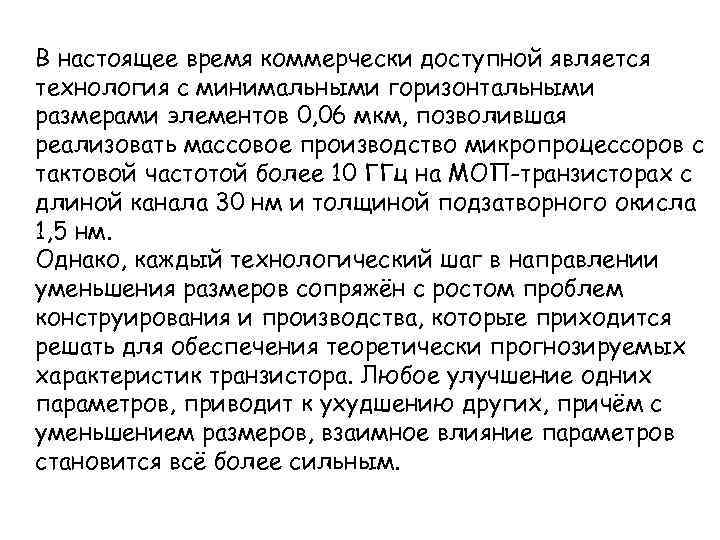 В настоящее время коммерчески доступной является технология с минимальными горизонтальными размерами элементов 0,06 мкм, позволившая реализовать массовое производство микропроцессоров с тактовой частотой более 10 ГГц на МОП-транзисторах с длиной канала 30 нм и толщиной подзатворного окисла 1,5 нм.
Однако, каждый технологический шаг в направлении уменьшения размеров сопряжён с ростом проблем конструирования и производства, которые приходится решать для обеспечения теоретически прогнозируемых характеристик транзистора. Любое улучшение одних параметров, приводит к ухудшению других, причём с уменьшением размеров, взаимное влияние параметров становится всё более сильным.